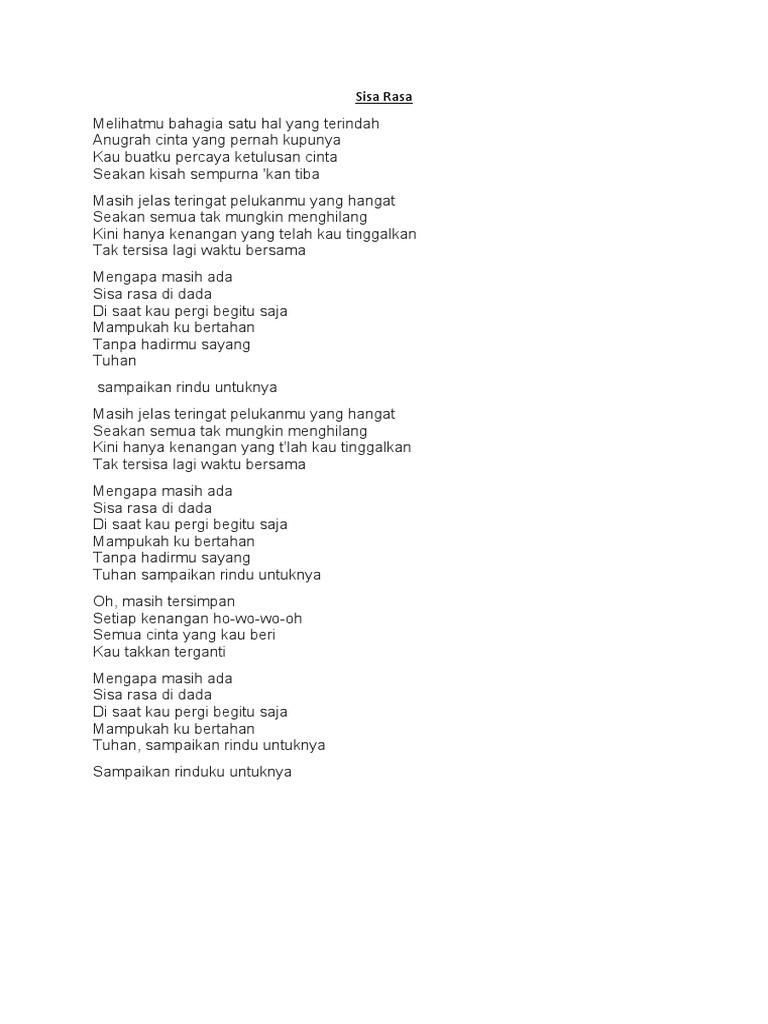 Sisa Rasa

Melihatmu bahagia satu hal yang terindah
Anugrah cinta yang pernah kupunya
Kau buatku percaya ketulusan cinta
Seakan kisah sempurna 'kan tiba

Masih jelas teringat pelukanmu yang hangat
Seakan semua tak mungkin menghilang
Kini hanya kenangan yang telah kau tinggalkan
Tak tersisa lagi waktu bersama

Mengapa masih ada
Sisa rasa di dada
Di saat kau pergi begitu saja
Mampukah ku bertahan
Tanpa hadirmu sayang
Tuhan

sampaikan rindu untuknya

Masih jelas teringat pelukanmu yang hangat
Seakan semua tak mungkin menghilang
Kini hanya kenangan yang t'lah kau tinggalkan
Tak tersisa lagi waktu bersama

Mengapa masih ada
Sisa rasa di dada
Di saat kau pergi begitu saja
Mampukah ku bertahan
Tanpa hadirmu sayang
Tuhan sampaikan rindu untuknya

Oh, masih tersimpan
Setiap kenangan ho-wo-wo-oh
Semua cinta yang kau beri
Kau takkan terganti

Mengapa masih ada
Sisa rasa di dada
Di saat kau pergi begitu saja
Mampukah ku bertahan
Tuhan, sampaikan rindu untuknya

Sampaikan rinduku untuknya